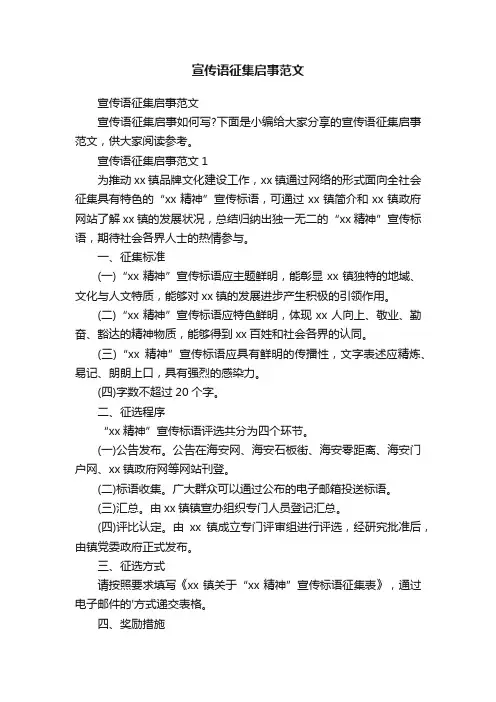 宣传语征集启事范文

宣传语征集启事范文

宣传语征集启事如何写?下面是小编给大家分享的宣传语征集启事范文，供大家阅读参考。

宣传语征集启事范文 1

为推动 xx 镇品牌文化建设工作，xx 镇通过网络的形式面向全社会征集具有特色的“xx 精神”宣传标语，可通过 xx 镇简介和 xx 镇政府网站了解 xx 镇的发展状况，总结归纳出独一无二的“xx 精神”宣传标语，期待社会各界人士的热情参与。

一、征集标准

(一)“xx 精神”宣传标语应主题鲜明，能彰显 xx 镇独特的地域、文化与人文特质，能够对 xx 镇的发展进步产生积极的引领作用。

(二)“xx 精神”宣传标语应特色鲜明，体现 xx 人向上、敬业、勤奋、豁达的精神物质，能够得到 xx 百姓和社会各界的认同。

(三)“xx 精神”宣传标语应具有鲜明的传播性，文字表述应精炼、易记、朗朗上口，具有强烈的感染力。

(四)字数不超过 20 个字。

二、征选程序

“xx 精神”宣传标语评选共分为四个环节。

(一)公告发布。公告在海安网、海安石板街、海安零距离、海安门户网、xx 镇政府网等网站刊登。

(二)标语收集。广大群众可以通过公布的电子邮箱投送标语。

(三)汇总。由 xx 镇镇宣办组织专门人员登记汇总。

(四)评比认定。由 xx 镇成立专门评审组进行评选，经研究批准后，由镇党委政府正式发布。

三、征选方式

请按照要求填写《xx 镇关于“xx 精神”宣传标语征集表》，通过电子邮件的'方式递交表格。

四、奖励措施